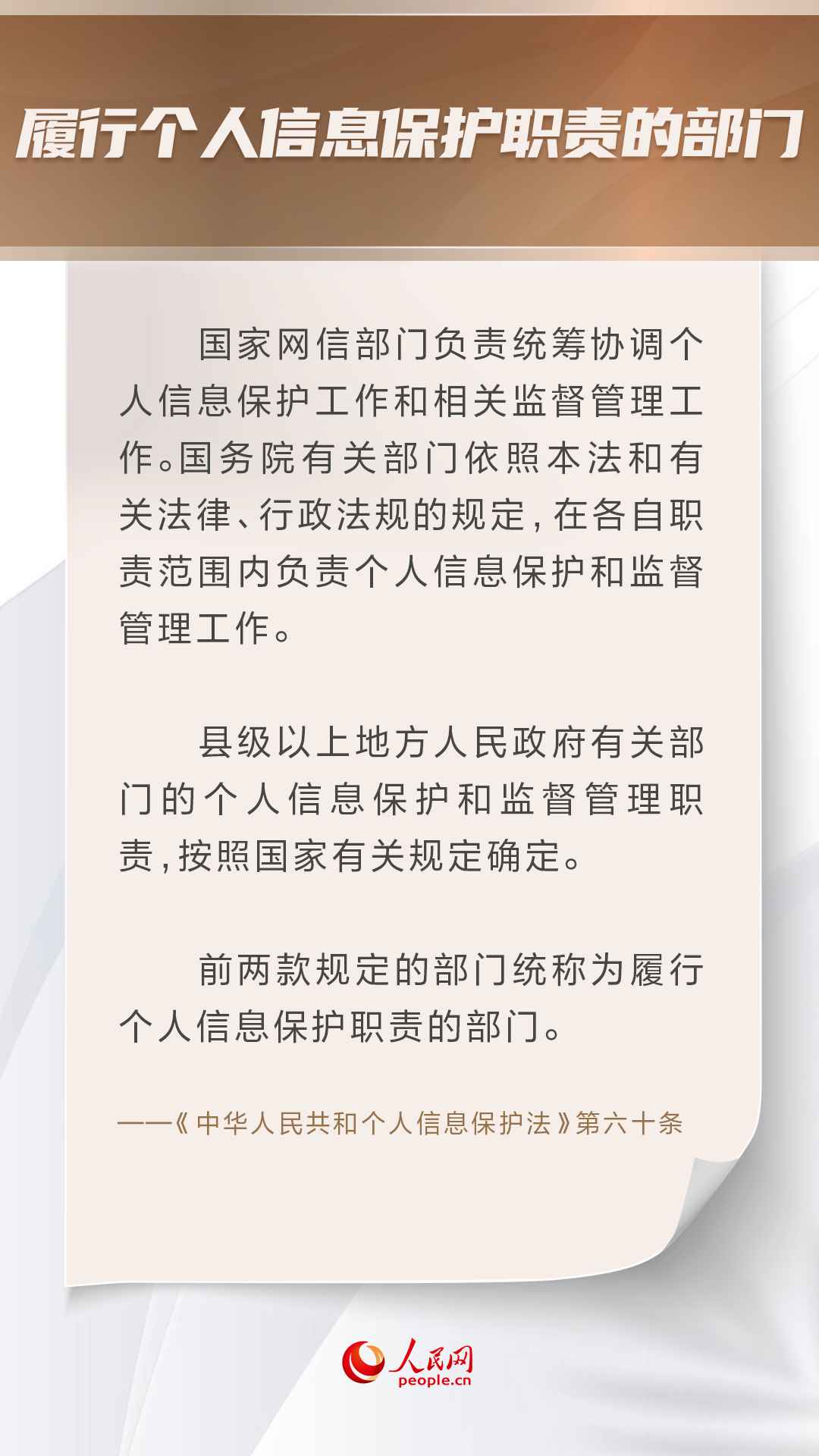 履行个人信息保护职责的部门

国家网信部门负责统筹协调个人信息保护工作和相关监督管理工作。国务院有关部门依照本法和有关法律、行政法规的规定，在各自职责范围内负责个人信息保护和监督管理工作。

县级以上地方人民政府有关部门的个人信息保护和监督管理职责，按照国家有关规定确定。

前两款规定的部门统称为履行个人信息保护职责的部门。

——《中华人民共和个人信息保护法》第六十条

人民网
people.cn